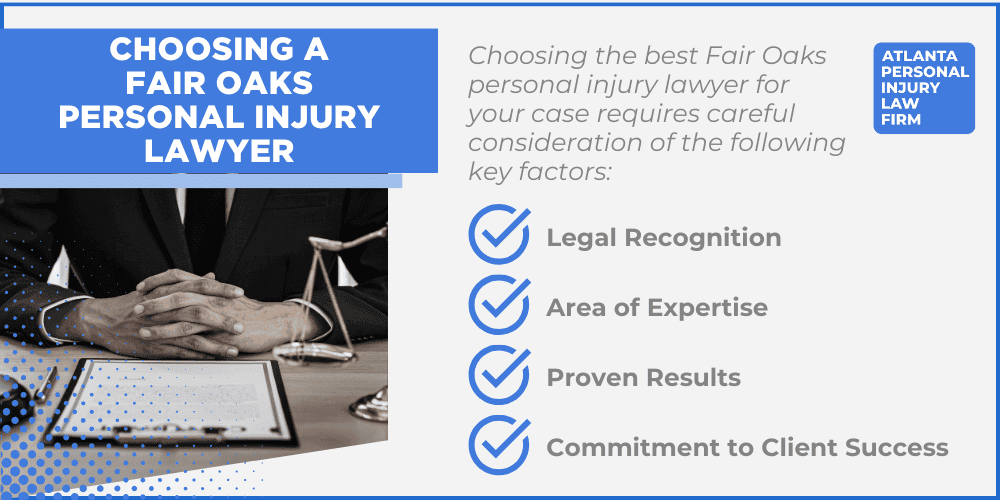 CHOOSING A FAIR OAKS PERSONAL INJURY LAWYER

Choosing the best Fair Oaks personal injury lawyer for your case requires careful consideration of the following key factors:

ATLANTA PERSONAL INJURY LAW FIRM

Legal Recognition

Area of Expertise

Proven Results

Commitment to Client Success